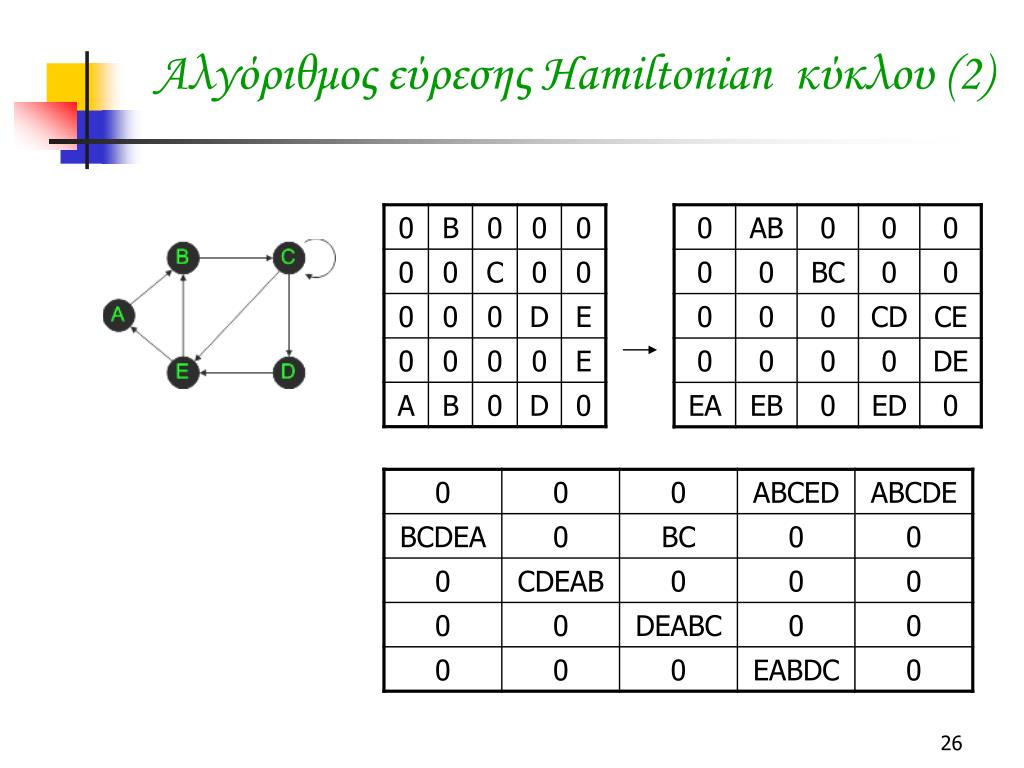 Αλγόριθμος εύρεσης Hamiltonian κύκλου (2)

B
C
A
E
D

| 0 | B | 0 | 0 | 0 |
|---|---|---|---|---|
| 0 | 0 | C | 0 | 0 |
| 0 | 0 | 0 | D | E |
| 0 | 0 | 0 | 0 | E |
| A | B | 0 | D | 0 |

| 0 | AB | 0 | 0 | 0 |
|---|---|---|---|---|
| 0 | 0 | BC | 0 | 0 |
| 0 | 0 | 0 | CD | CE |
| 0 | 0 | 0 | 0 | DE |
| EA | EB | 0 | ED | 0 |

| 0 | 0 | 0 | ABCED | ABCDE |
|---|---|---|---|---|
| BCDEA | 0 | BC | 0 | 0 |
| 0 | CDEAB | 0 | 0 | 0 |
| 0 | 0 | DEABC | 0 | 0 |
| 0 | 0 | 0 | EABDC | 0 |

26